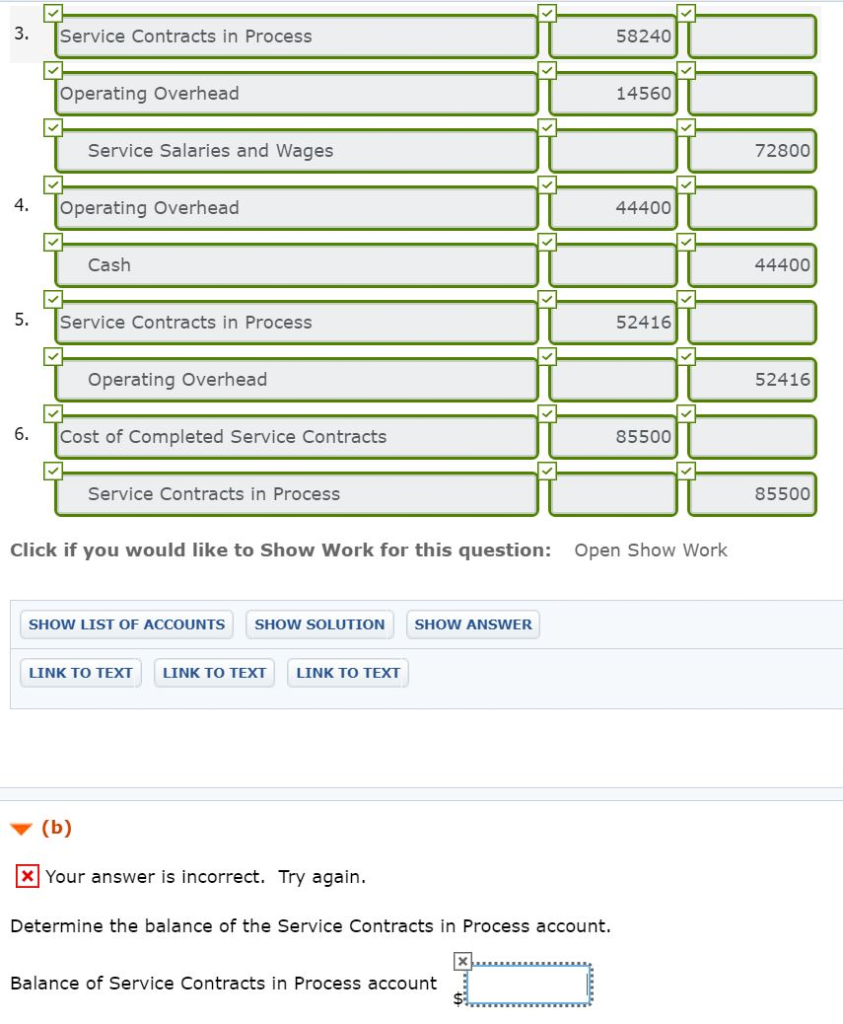 | | | | |
|---|---|---|---|
| 3. | Service Contracts in Process | 58240 | |
| | Operating Overhead | 14560 | |
| | Service Salaries and Wages | | 72800 |
| 4. | Operating Overhead | 44400 | |
| | Cash | | 44400 |
| 5. | Service Contracts in Process | 52416 | |
| | Operating Overhead | | 52416 |
| 6. | Cost of Completed Service Contracts | 85500 | |
| | Service Contracts in Process | | 85500 |

Click if you would like to Show Work for this question: Open Show Work

SHOW LIST OF ACCOUNTS SHOW SOLUTION SHOW ANSWER

LINK TO TEXT LINK TO TEXT LINK TO TEXT

(b)

Your answer is incorrect. Try again.

Determine the balance of the Service Contracts in Process account.

Balance of Service Contracts in Process account $